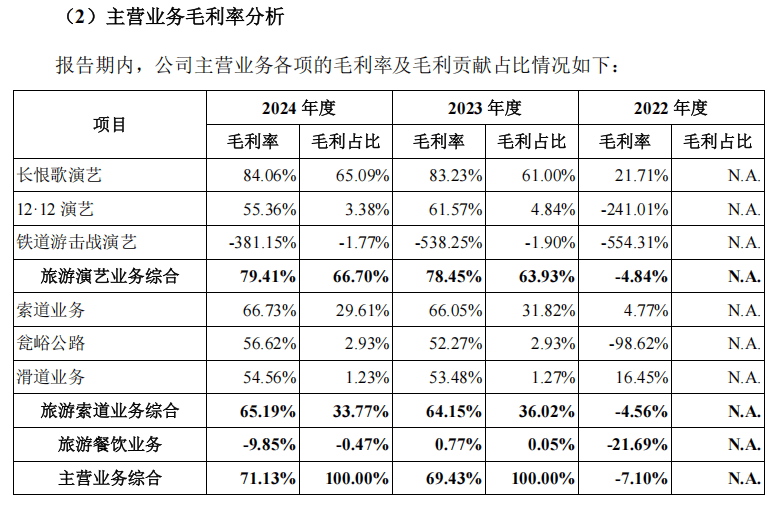 （2）主营业务毛利率分析

报告期内，公司主营业务各项的毛利率及毛利贡献占比情况如下：

| 项目 | 2024年度 | | 2023年度 | | 2022年度 | |
|---|---|---|---|---|---|---|
| | 毛利率 | 毛利占比 | 毛利率 | 毛利占比 | 毛利率 | 毛利占比 |
| 长恨歌演艺 | 84.06% | 65.09% | 83.23% | 61.00% | 21.71% | N.A. |
| 12·12演艺 | 55.36% | 3.38% | 61.57% | 4.84% | -241.01% | N.A. |
| 铁道游击战演艺 | -381.15% | -1.77% | -538.25% | -1.90% | -554.31% | N.A. |
| 旅游演艺业务综合 | 79.41% | 66.70% | 78.45% | 63.93% | -4.84% | N.A. |
| 索道业务 | 66.73% | 29.61% | 66.05% | 31.82% | 4.77% | N.A. |
| 瓮峪公路 | 56.62% | 2.93% | 52.27% | 2.93% | -98.62% | N.A. |
| 滑道业务 | 54.56% | 1.23% | 53.48% | 1.27% | 16.45% | N.A. |
| 旅游索道业务综合 | 65.19% | 33.77% | 64.15% | 36.02% | -4.56% | N.A. |
| 旅游餐饮业务 | -9.85% | -0.47% | 0.77% | 0.05% | -21.69% | N.A. |
| 主营业务综合 | 71.13% | 100.00% | 69.43% | 100.00% | -7.10% | N.A. |